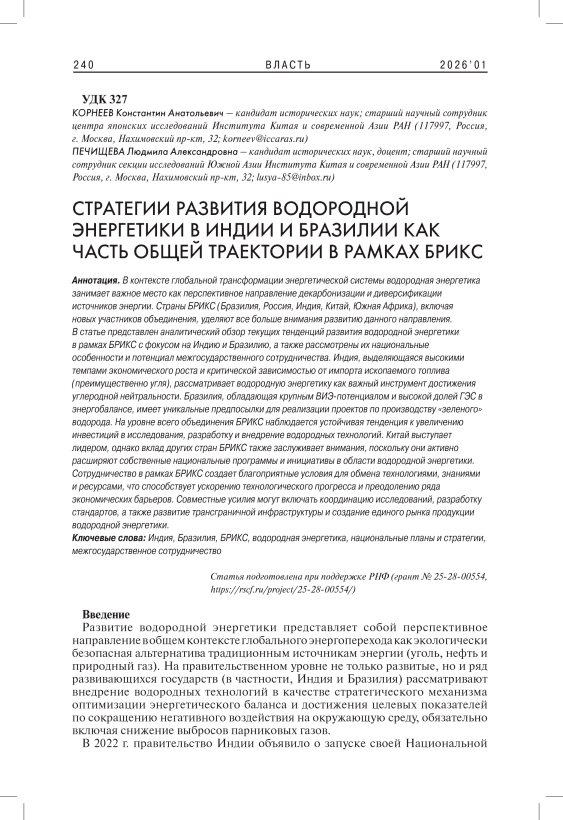 240 ВЛАСТЬ 2026'01

УДК 327
КОРНЕЕВ Константин Анатольевич — кандидат исторических наук; старший научный сотрудник центра японских исследований Института Китая и современной Азии РАН (117997, Россия, г. Москва, Нахимовский пр-кт, 32; korneev@iccaras.ru)
ПЕЧИЩЕВА Людмила Александровна — кандидат исторических наук, доцент; старший научный сотрудник секции исследований Южной Азии Института Китая и современной Азии РАН (117997, Россия, г. Москва, Нахимовский пр-кт, 32; lusya-85@inbox.ru)

СТРАТЕГИИ РАЗВИТИЯ ВОДОРОДНОЙ ЭНЕРГЕТИКИ В ИНДИИ И БРАЗИЛИИ КАК ЧАСТЬ ОБЩЕЙ ТРАЕКТОРИИ В РАМКАХ БРИКС

Аннотация. В контексте глобальной трансформации энергетической системы водородная энергетика занимает важное место как перспективное направление декарбонизации и диверсификации источников энергии. Страны БРИКС (Бразилия, Россия, Индия, Китай, Южная Африка), включая новых участников объединения, уделяют все больше внимания развитию данного направления. В статье представлен аналитический обзор текущих тенденций развития водородной энергетики в рамках БРИКС с фокусом на Индию и Бразилию, а также рассмотрены их национальные особенности и потенциал межгосударственного сотрудничества. Индия, выделяющаяся высокими темпами экономического роста и критической зависимостью от импорта ископаемого топлива (преимущественно угля), рассматривает водородную энергетику как важный инструмент достижения углеродной нейтральности. Бразилия, обладающая крупным ВИЭ-потенциалом и высокой долей ГЭС в энергобалансе, имеет уникальные предпосылки для реализации проектов по производству «зеленого» водорода. На уровне всего объединения БРИКС наблюдается устойчивая тенденция к увеличению инвестиций в исследования, разработку и внедрение водородных технологий. Китай выступает лидером, однако вклад других стран БРИКС также заслуживает внимания, поскольку они активно расширяют собственные национальные программы и инициативы в области водородной энергетики. Сотрудничество в рамках БРИКС создает благоприятные условия для обмена технологиями, знаниями и ресурсами, что способствует ускорению технологического прогресса и преодолению ряда экономических барьеров. Совместные усилия могут включать координацию исследований, разработку стандартов, а также развитие трансграничной инфраструктуры и создание единого рынка продукции водородной энергетики.
Ключевые слова: Индия, Бразилия, БРИКС, водородная энергетика, национальные планы и стратегии, межгосударственное сотрудничество

Статья подготовлена при поддержке РНФ (грант № 25-28-00554, https://rscf.ru/project/25-28-00554/)

Введение
Развитие водородной энергетики представляет собой перспективное направление в общем контексте глобального энергоперехода как экологически безопасная альтернатива традиционным источникам энергии (уголь, нефть и природный газ). На правительственном уровне не только развитые, но и ряд развивающихся государств (в частности, Индия и Бразилия) рассматривают внедрение водородных технологий в качестве стратегического механизма оптимизации энергетического баланса и достижения целевых показателей по сокращению негативного воздействия на окружающую среду, обязательно включая снижение выбросов парниковых газов.
В 2022 г. правительство Индии объявило о запуске своей Национальной